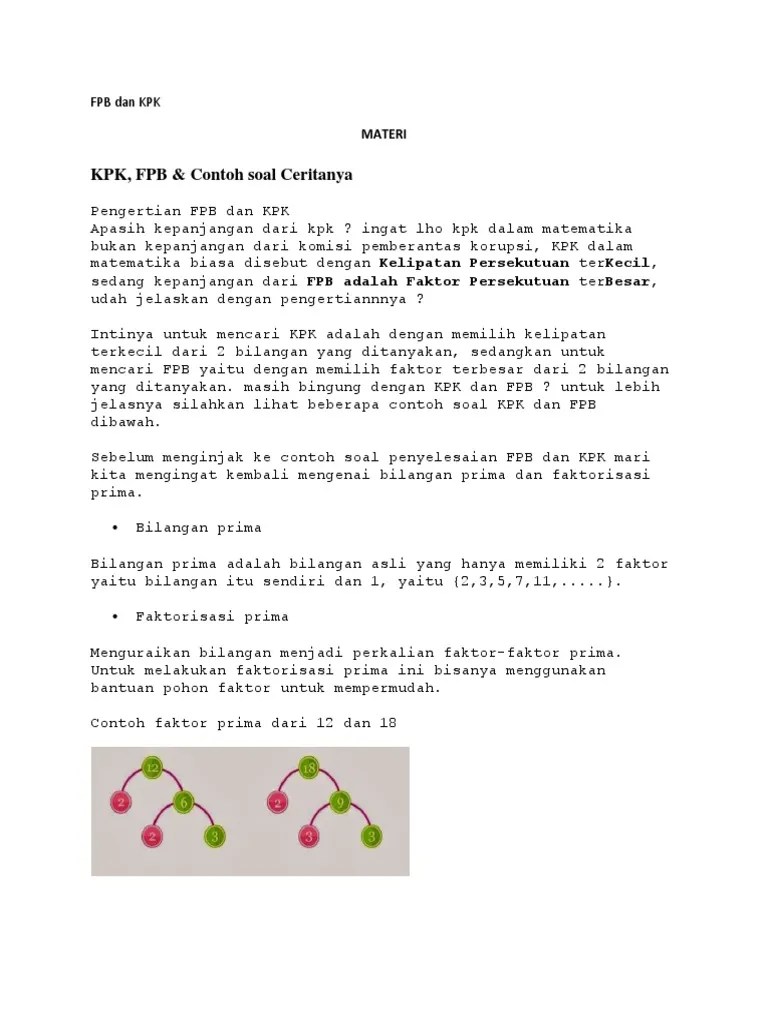 FPB dan KPK

MATERI

KPK, FPB & Contoh soal Ceritanya

Pengertian FPB dan KPK
Apasih kepanjangan dari kpk ? ingat lho kpk dalam matematika bukan kepanjangan dari komisi pemberantas korupsi, KPK dalam matematika biasa disebut dengan Kelipatan Persekutuan terKecil, sedang kepanjangan dari FPB adalah Faktor Persekutuan terBesar, udah jelaskan dengan pengertiannnya ?

Intinya untuk mencari KPK adalah dengan memilih kelipatan terkecil dari 2 bilangan yang ditanyakan, sedangkan untuk mencari FPB yaitu dengan memilih faktor terbesar dari 2 bilangan yang ditanyakan. masih bingung dengan KPK dan FPB ? untuk lebih jelasnya silahkan lihat beberapa contoh soal KPK dan FPB dibawah.

Sebelum menginjak ke contoh soal penyelesaian FPB dan KPK mari kita mengingat kembali mengenai bilangan prima dan faktorisasi prima.

• Bilangan prima

Bilangan prima adalah bilangan asli yang hanya memiliki 2 faktor yaitu bilangan itu sendiri dan 1, yaitu {2,3,5,7,11,.....}.

• Faktorisasi prima

Menguraikan bilangan menjadi perkalian faktor-faktor prima. Untuk melakukan faktorisasi prima ini bisanya menggunakan bantuan pohon faktor untuk mempermudah.

Contoh faktor prima dari 12 dan 18

12 2 6 2 3 18 2 9 3 3